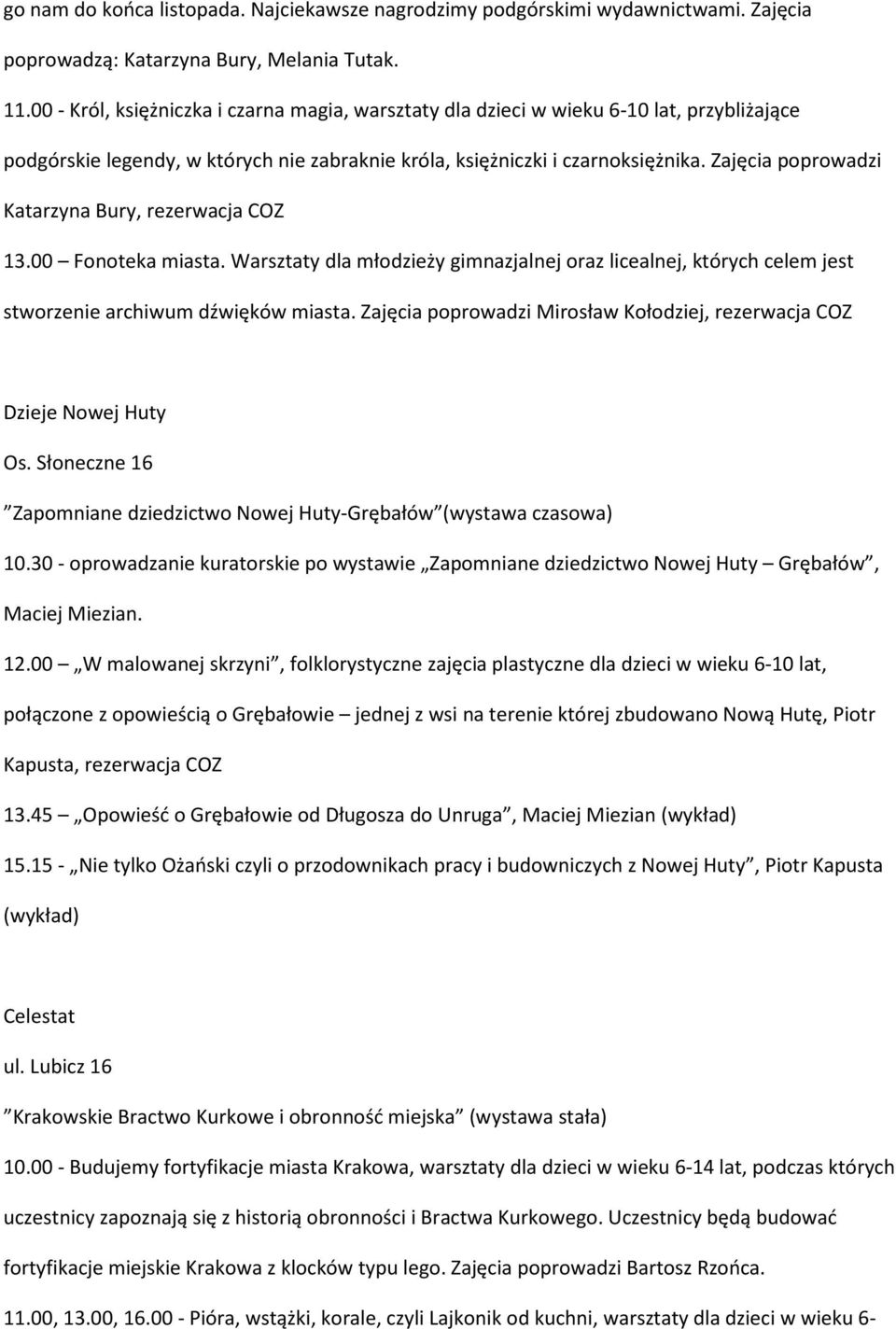 go nam do końca listopada. Najciekawsze nagrodzimy podgórskimi wydawnictwami. Zajęcia poprowadzą: Katarzyna Bury, Melania Tutak.

11.00 - Król, księżniczka i czarna magia, warsztaty dla dzieci w wieku 6-10 lat, przybliżające podgórskie legendy, w których nie zabraknie króla, księżniczki i czarnoksiężnika. Zajęcia poprowadzi Katarzyna Bury, rezerwacja COZ

13.00 – Fonoteka miasta. Warsztaty dla młodzieży gimnazjalnej oraz licealnej, których celem jest stworzenie archiwum dźwięków miasta. Zajęcia poprowadzi Mirosław Kołodziej, rezerwacja COZ

Dzieje Nowej Huty

Os. Słoneczne 16

”Zapomniane dziedzictwo Nowej Huty-Grębałów”(wystawa czasowa)

10.30 - oprowadzanie kuratorskie po wystawie „Zapomniane dziedzictwo Nowej Huty – Grębałów”, Maciej Miezian.

12.00 – „W malowanej skrzyni”, folklorystyczne zajęcia plastyczne dla dzieci w wieku 6-10 lat, połączone z opowieścią o Grębałowie – jednej z wsi na terenie której zbudowano Nową Hutę, Piotr Kapusta, rezerwacja COZ

13.45 – „Opowieść o Grębałowie od Długosza do Unruga”, Maciej Miezian (wykład)

15.15 - „Nie tylko Ożański czyli o przodownikach pracy i budowniczych z Nowej Huty”, Piotr Kapusta (wykład)

Celestat

ul. Lubicz 16

”Krakowskie Bractwo Kurkowe i obronność miejska” (wystawa stała)

10.00 - Budujemy fortyfikacje miasta Krakowa, warsztaty dla dzieci w wieku 6-14 lat, podczas których uczestnicy zapoznają się z historią obronności i Bractwa Kurkowego. Uczestnicy będą budować fortyfikacje miejskie Krakowa z klocków typu lego. Zajęcia poprowadzi Bartosz Rzońca.

11.00, 13.00, 16.00 - Pióra, wstążki, korale, czyli Lajkonik od kuchni, warsztaty dla dzieci w wieku 6-